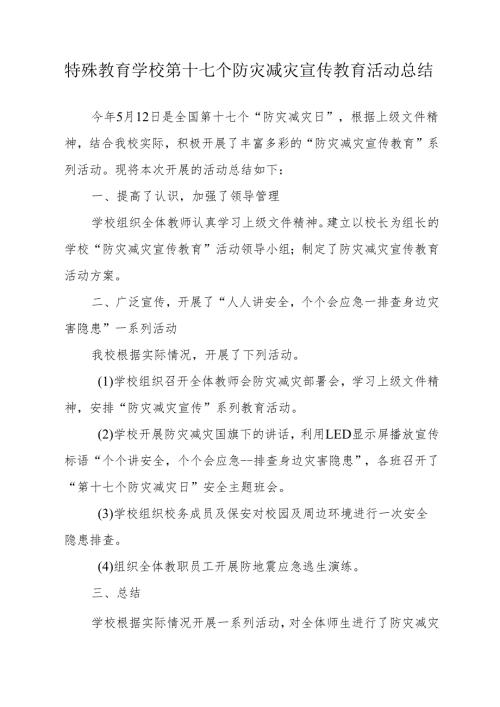 特殊教育学校第十七个防灾减灾宣传教育活动总结

今年5月12日是全国第十七个“防灾减灾日”，根据上级文件精神，结合我校实际，积极开展了丰富多彩的“防灾减灾宣传教育”系列活动。现将本次开展的活动总结如下：

一、提高了认识，加强了领导管理

学校组织全体教师认真学习上级文件精神。建立以校长为组长的学校“防灾减灾宣传教育”活动领导小组；制定了防灾减灾宣传教育活动方案。

二、广泛宣传，开展了“人人讲安全，个个会应急一排查身边灾害隐患”一系列活动

我校根据实际情况，开展了下列活动。

(1)学校组织召开全体教师会防灾减灾部署会，学习上级文件精神，安排“防灾减灾宣传”系列教育活动。

(2)学校开展防灾减灾国旗下的讲话，利用LED显示屏播放宣传标语“个个讲安全，个个会应急--排查身边灾害隐患”，各班召开了“第十七个防灾减灾日”安全主题班会。

(3)学校组织校务成员及保安对校园及周边环境进行一次安全隐患排查。

(4)组织全体教职员工开展防地震应急逃生演练。

三、总结

学校根据实际情况开展一系列活动，对全体师生进行了防灾减灾